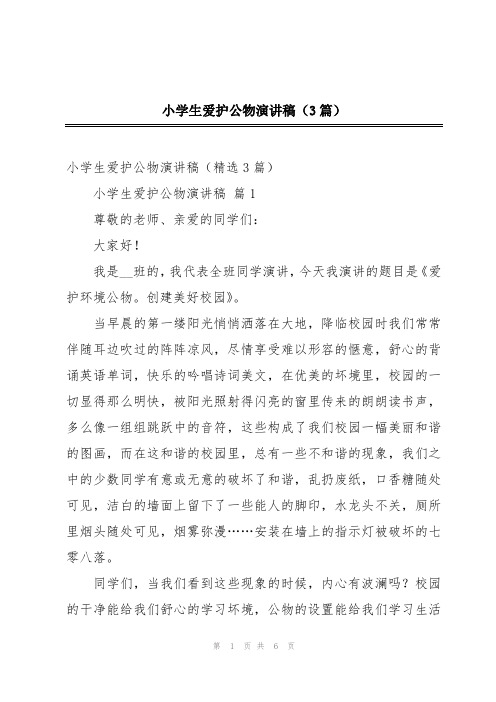 小学生爱护公物演讲稿（3篇）

小学生爱护公物演讲稿（精选3篇）

小学生爱护公物演讲稿 篇1

尊敬的老师、亲爱的同学们：

大家好！

我是__班的，我代表全班同学演讲，今天我演讲的题目是《爱护环境公物。创建美好校园》。

当早晨的第一缕阳光悄悄洒落在大地，降临校园时我们常常伴随耳边吹过的阵阵凉风，尽情享受难以形容的惬意，舒心的背诵英语单词，快乐的吟唱诗词美文，在优美的环境里，校园的一切显得那么明快，被阳光照射得闪亮的窗里传来的朗朗读书声，多么像一组组跳跃中的音符，这些构成了我们校园一幅美丽和谐的图画，而在这和谐的校园里，总有一些不和谐的现象，我们之中的少数同学有意或无意的破坏了和谐，乱扔废纸，口香糖随处可见，洁白的墙面上留下了一些能人的脚印，水龙头不关，厕所里烟头随处可见，烟雾弥漫……安装在墙上的指示灯被破坏的七零八落。

同学们，当我们看到这些现象的时候，内心有波澜吗？校园的干净能给我们舒心的学习环境，公物的设置能给我们学习生活

第 1 页 共 6 页